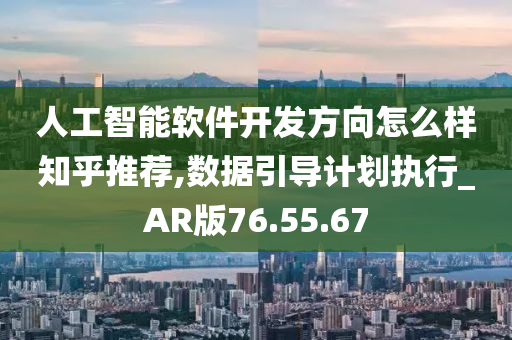 人工智能软件开发方向怎么样知乎推荐,数据引导计划执行_AR版76.55.67